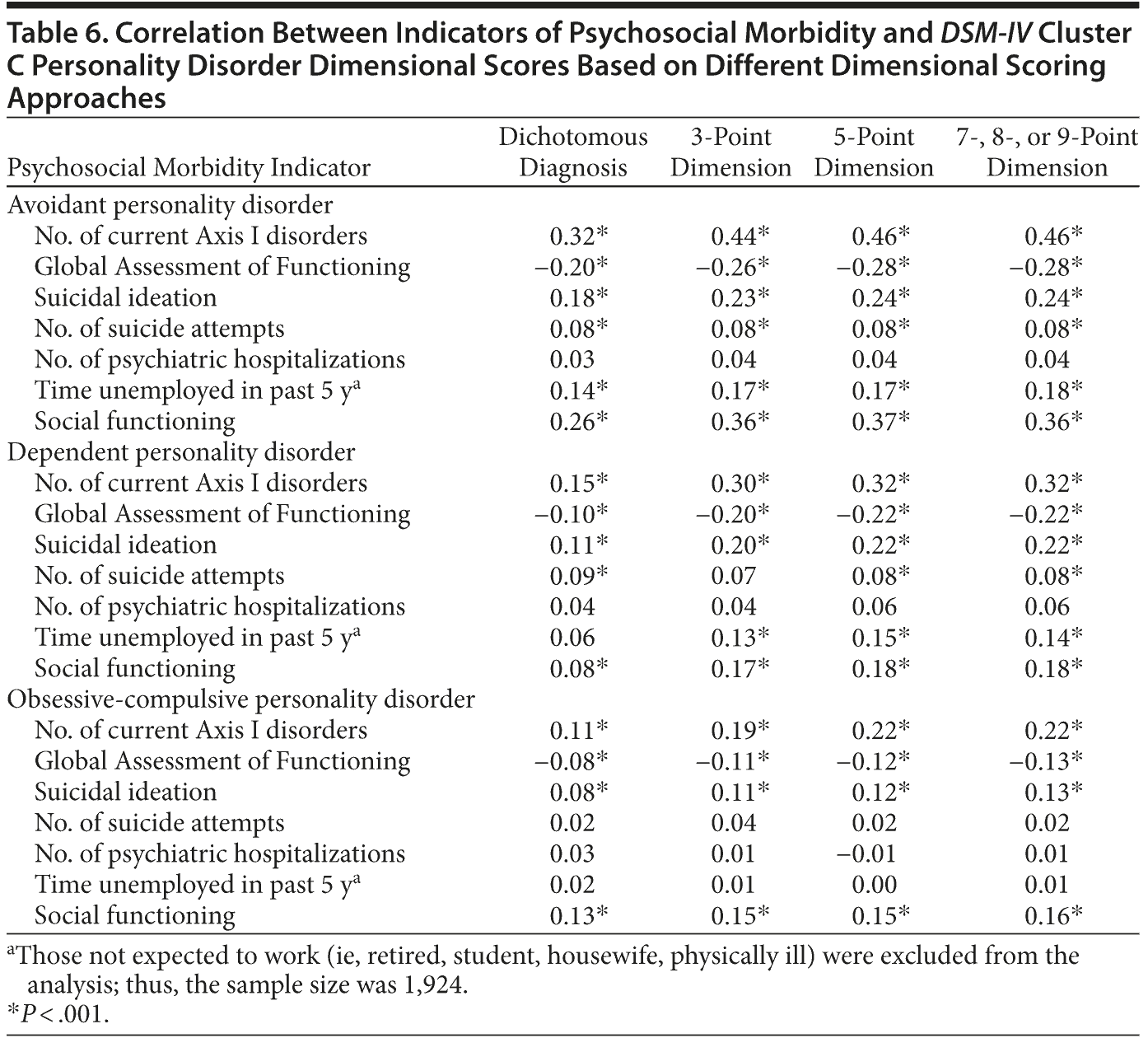 Table 6. Correlation Between Indicators of Psychosocial Morbidity and DSM-IV Cluster C Personality Disorder Dimensional Scores Based on Different Dimensional Scoring Approaches

| Psychosocial Morbidity Indicator | Dichotomous Diagnosis | 3-Point Dimension | 5-Point Dimension | 7-, 8-, or 9-Point Dimension |
|---|---|---|---|---|
| Avoidant personality disorder | | | | |
| No. of current Axis I disorders | 0.32* | 0.44* | 0.46* | 0.46* |
| Global Assessment of Functioning | −0.20* | −0.26* | −0.28* | −0.28* |
| Suicidal ideation | 0.18* | 0.23* | 0.24* | 0.24* |
| No. of suicide attempts | 0.08* | 0.08* | 0.08* | 0.08* |
| No. of psychiatric hospitalizations | 0.03 | 0.04 | 0.04 | 0.04 |
| Time unemployed in past 5 y$^a$ | 0.14* | 0.17* | 0.17* | 0.18* |
| Social functioning | 0.26* | 0.36* | 0.37* | 0.36* |
| Dependent personality disorder | | | | |
| No. of current Axis I disorders | 0.15* | 0.30* | 0.32* | 0.32* |
| Global Assessment of Functioning | −0.10* | −0.20* | −0.22* | −0.22* |
| Suicidal ideation | 0.11* | 0.20* | 0.22* | 0.22* |
| No. of suicide attempts | 0.09* | 0.07 | 0.08* | 0.08* |
| No. of psychiatric hospitalizations | 0.04 | 0.04 | 0.06 | 0.06 |
| Time unemployed in past 5 y$^a$ | 0.06 | 0.13* | 0.15* | 0.14* |
| Social functioning | 0.08* | 0.17* | 0.18* | 0.18* |
| Obsessive-compulsive personality disorder | | | | |
| No. of current Axis I disorders | 0.11* | 0.19* | 0.22* | 0.22* |
| Global Assessment of Functioning | −0.08* | −0.11* | −0.12* | −0.13* |
| Suicidal ideation | 0.08* | 0.11* | 0.12* | 0.13* |
| No. of suicide attempts | 0.02 | 0.04 | 0.02 | 0.02 |
| No. of psychiatric hospitalizations | 0.03 | 0.01 | −0.01 | 0.01 |
| Time unemployed in past 5 y$^a$ | 0.02 | 0.01 | 0.00 | 0.01 |
| Social functioning | 0.13* | 0.15* | 0.15* | 0.16* |

$^a$Those not expected to work (ie, retired, student, housewife, physically ill) were excluded from the analysis; thus, the sample size was 1,924.
*$P < .001$.